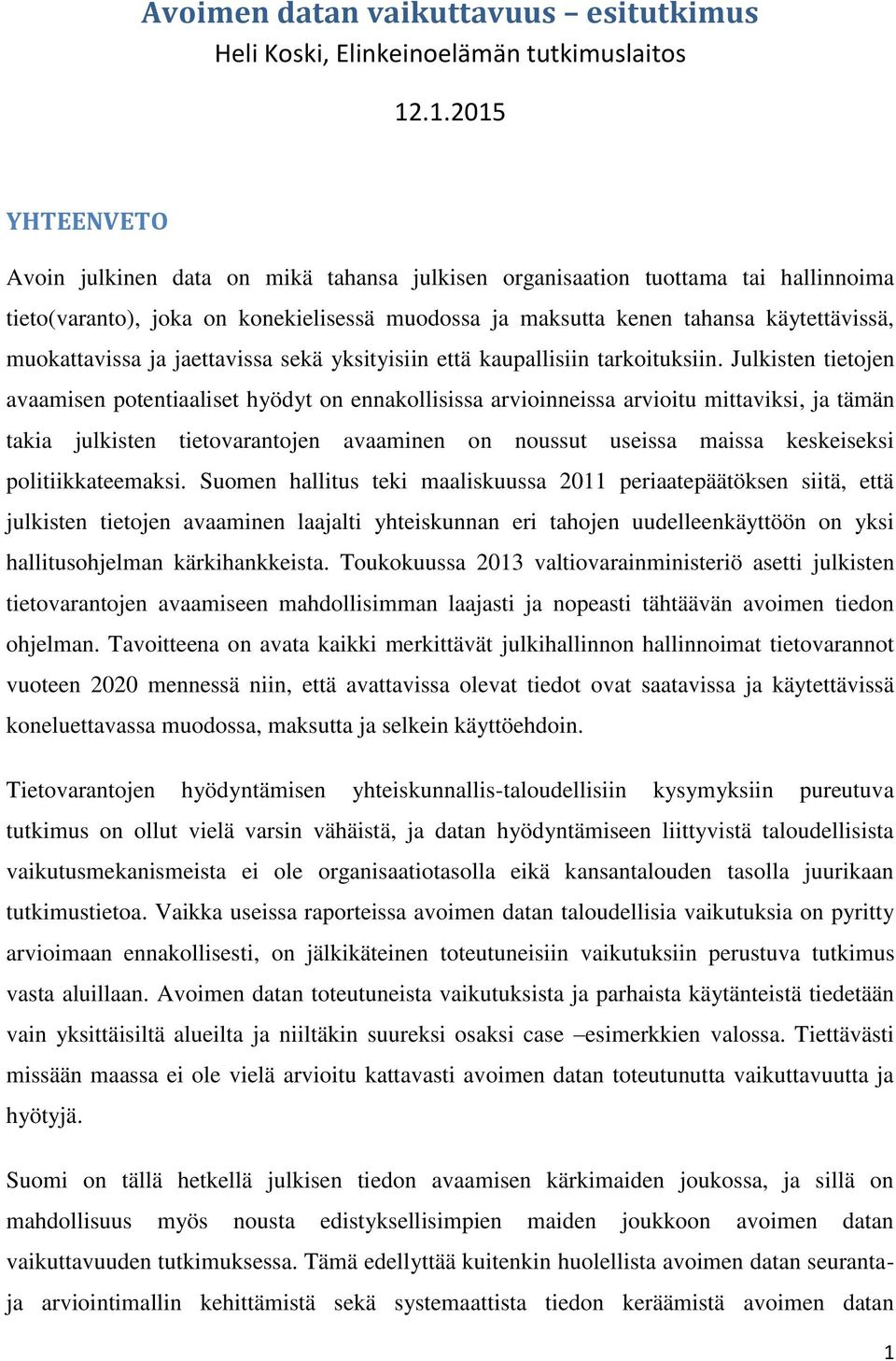 Avoimen datan vaikuttavuus – esitutkimus
Heli Koski, Elinkeinoelämän tutkimuslaitos

12.1.2015

YHTEENVETO

Avoin julkinen data on mikä tahansa julkisen organisaation tuottama tai hallinnoima tieto(varanto), joka on konekielisessä muodossa ja maksutta kenen tahansa käytettävissä, muokattavissa ja jaettavissa sekä yksityisiin että kaupallisiin tarkoituksiin. Julkisten tietojen avaamisen potentiaaliset hyödyt on ennakollisissa arvioinneissa arvioitu mittaviksi, ja tämän takia julkisten tietovarantojen avaaminen on noussut useissa maissa keskeiseksi politiikkateemaksi. Suomen hallitus teki maaliskuussa 2011 periaatepäätöksen siitä, että julkisten tietojen avaaminen laajalti yhteiskunnan eri tahojen uudelleenkäyttöön on yksi hallitusohjelman kärkihankkeista. Toukokuussa 2013 valtiovarainministeriö asetti julkisten tietovarantojen avaamiseen mahdollisimman laajasti ja nopeasti tähtäävän avoimen tiedon ohjelman. Tavoitteena on avata kaikki merkittävät julkihallinnon hallinnoimat tietovarannot vuoteen 2020 mennessä niin, että avattavissa olevat tiedot ovat saatavissa ja käytettävissä koneluettavassa muodossa, maksutta ja selkein käyttöehdoin.

Tietovarantojen hyödyntämisen yhteiskunnallis-taloudellisiin kysymyksiin pureutuva tutkimus on ollut vielä varsin vähäistä, ja datan hyödyntämiseen liittyvistä taloudellisista vaikutusmekanismeista ei ole organisaatiotasolla eikä kansantalouden tasolla juurikaan tutkimustietoa. Vaikka useissa raporteissa avoimen datan taloudellisia vaikutuksia on pyritty arvioimaan ennakollisesti, on jälkikäteinen toteutuneisiin vaikutuksiin perustuva tutkimus vasta aluillaan. Avoimen datan toteutuneista vaikutuksista ja parhaista käytänteistä tiedetään vain yksittäisiltä alueilta ja niiltäkin suureksi osaksi case –esimerkkien valossa. Tiettävästi missään maassa ei ole vielä arvioitu kattavasti avoimen datan toteutunutta vaikuttavuutta ja hyötyjä.

Suomi on tällä hetkellä julkisen tiedon avaamisen kärkimaiden joukossa, ja sillä on mahdollisuus myös nousta edistyksellisimpien maiden joukkoon avoimen datan vaikuttavuuden tutkimuksessa. Tämä edellyttää kuitenkin huolellista avoimen datan seuranta- ja arviointimallin kehittämistä sekä systemaattista tiedon keräämistä avoimen datan

1